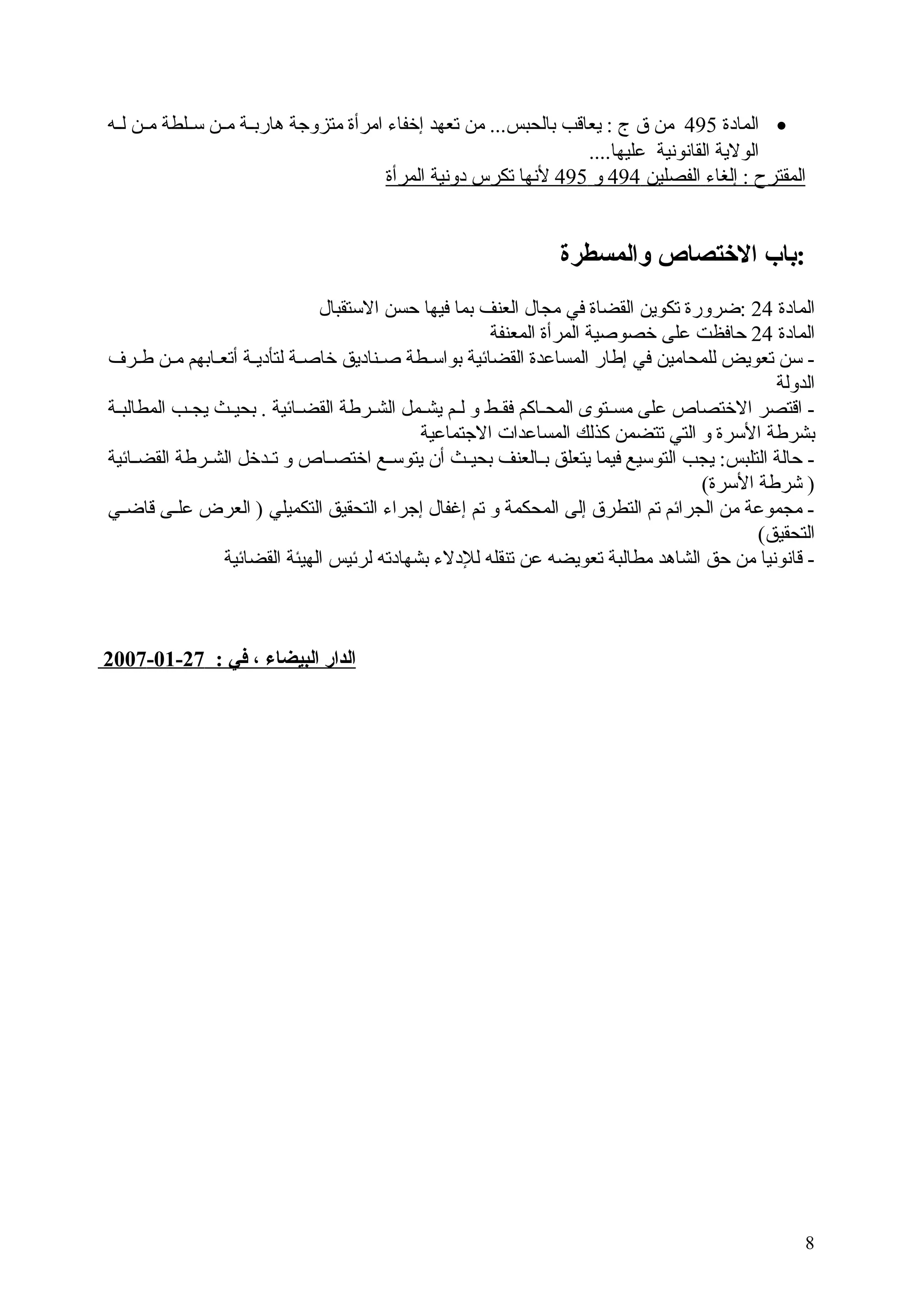 • المادة 495 من ق ج : يعاقب بالحبس... من تعهد إخفاء امرأة متزوجة هاربة من سلطة من له الولاية القانونية عليها....
المقترح : إلغاء الفصلين 494 و 495 لأنها تكرس دونية المرأة

باب الاختصاص والمسطرة:

المادة 24 :ضرورة تكوين القضاة في مجال العنف بما فيها حسن الاستقبال
المادة 24 حافظت على خصوصية المرأة المعنفة
- سن تعويض للمحامين في إطار المساعدة القضائية بواسطة صناديق خاصة لتأدية أتعابهم من طرف الدولة
- اقتصر الاختصاص على مستوى المحاكم فقط و لم يشمل الشرطة القضائية . بحيث يجب المطالبة بشرطة الأسرة و التي تتضمن كذلك المساعدات الاجتماعية
- حالة التلبس: يجب التوسيع فيما يتعلق بالعنف بحيث أن يتوسع اختصاص و تدخل الشرطة القضائية ( شرطة الأسرة)
- مجموعة من الجرائم تم التطرق إلى المحكمة و تم إغفال إجراء التحقيق التكميلي ( العرض على قاضي التحقيق)
- قانونيا من حق الشاهد مطالبة تعويضه عن تنقله للإدلاء بشهادته لرئيس الهيئة القضائية

الدار البيضاء ، في : 27-01-2007

8